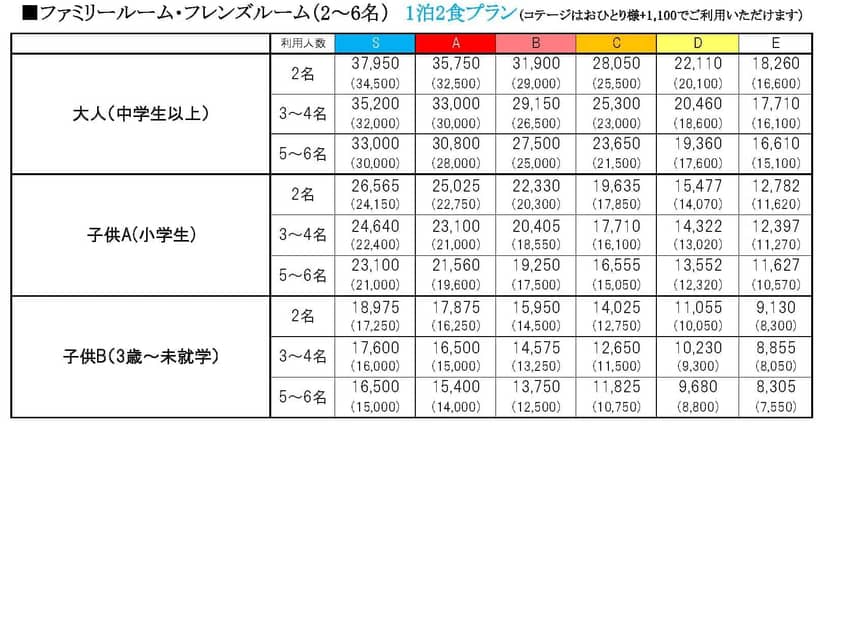 ■ファミリールーム・フレンズルーム（2～6名）　1泊2食プラン（コテージはおひとり様+1,100でご利用いただけます）

|  | 利用人数 | S | A | B | C | D | E |
|---|---|---|---|---|---|---|---|
| 大人（中学生以上） | 2名 | 37,950 (34,500) | 35,750 (32,500) | 31,900 (29,000) | 28,050 (25,500) | 22,110 (20,100) | 18,260 (16,600) |
|  | 3～4名 | 35,200 (32,000) | 33,000 (30,000) | 29,150 (26,500) | 25,300 (23,000) | 20,460 (18,600) | 17,710 (16,100) |
|  | 5～6名 | 33,000 (30,000) | 30,800 (28,000) | 27,500 (25,000) | 23,650 (21,500) | 19,360 (17,600) | 16,610 (15,100) |
| 子供A（小学生） | 2名 | 26,565 (24,150) | 25,025 (22,750) | 22,330 (20,300) | 19,635 (17,850) | 15,477 (14,070) | 12,782 (11,620) |
|  | 3～4名 | 24,640 (22,400) | 23,100 (21,000) | 20,405 (18,550) | 17,710 (16,100) | 14,322 (13,020) | 12,397 (11,270) |
|  | 5～6名 | 23,100 (21,000) | 21,560 (19,600) | 19,250 (17,500) | 16,555 (15,050) | 13,552 (12,320) | 11,627 (10,570) |
| 子供B（3歳～未就学） | 2名 | 18,975 (17,250) | 17,875 (16,250) | 15,950 (14,500) | 14,025 (12,750) | 11,055 (10,050) | 9,130 (8,300) |
|  | 3～4名 | 17,600 (16,000) | 16,500 (15,000) | 14,575 (13,250) | 12,650 (11,500) | 10,230 (9,300) | 8,855 (8,050) |
|  | 5～6名 | 16,500 (15,000) | 15,400 (14,000) | 13,750 (12,500) | 11,825 (10,750) | 9,680 (8,800) | 8,305 (7,550) |